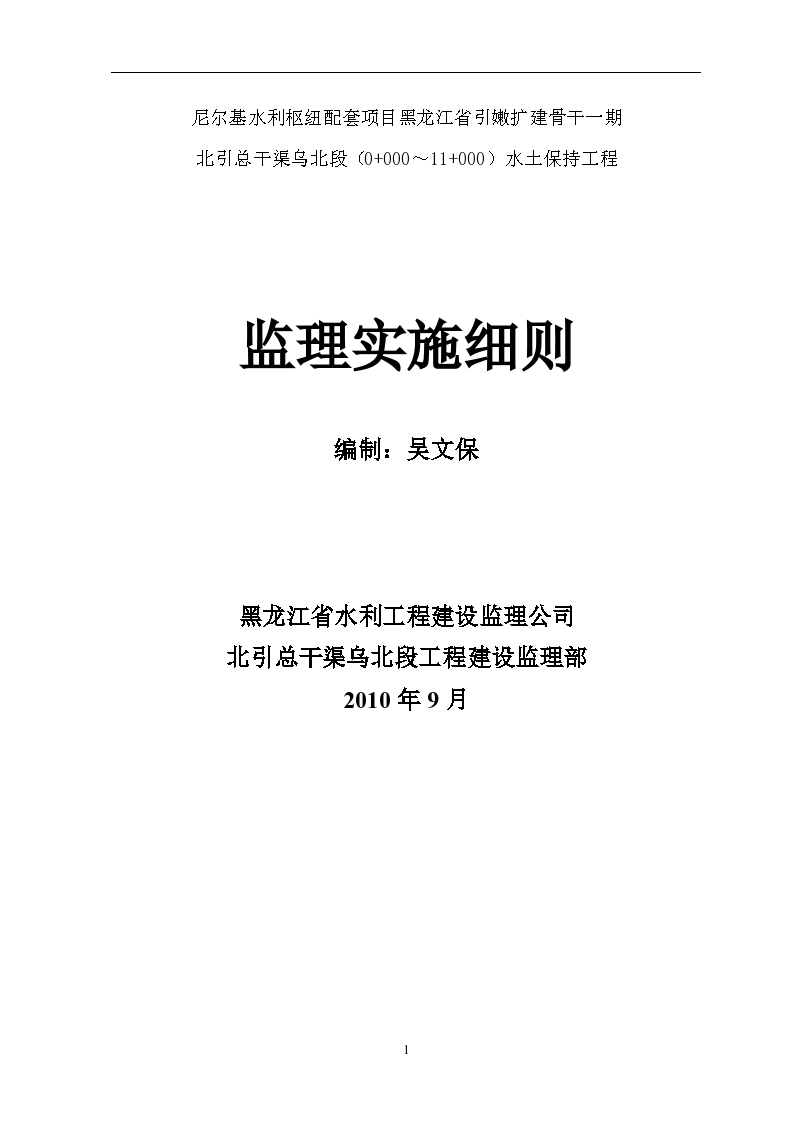 尼尔基水利枢纽配套项目黑龙江省引嫩扩建骨干一期

北引总干渠乌北段（0+000～11+000）水土保持工程

监理实施细则

编制：吴文保

黑龙江省水利工程建设监理公司

北引总干渠乌北段工程建设监理部

2010 年 9 月

1